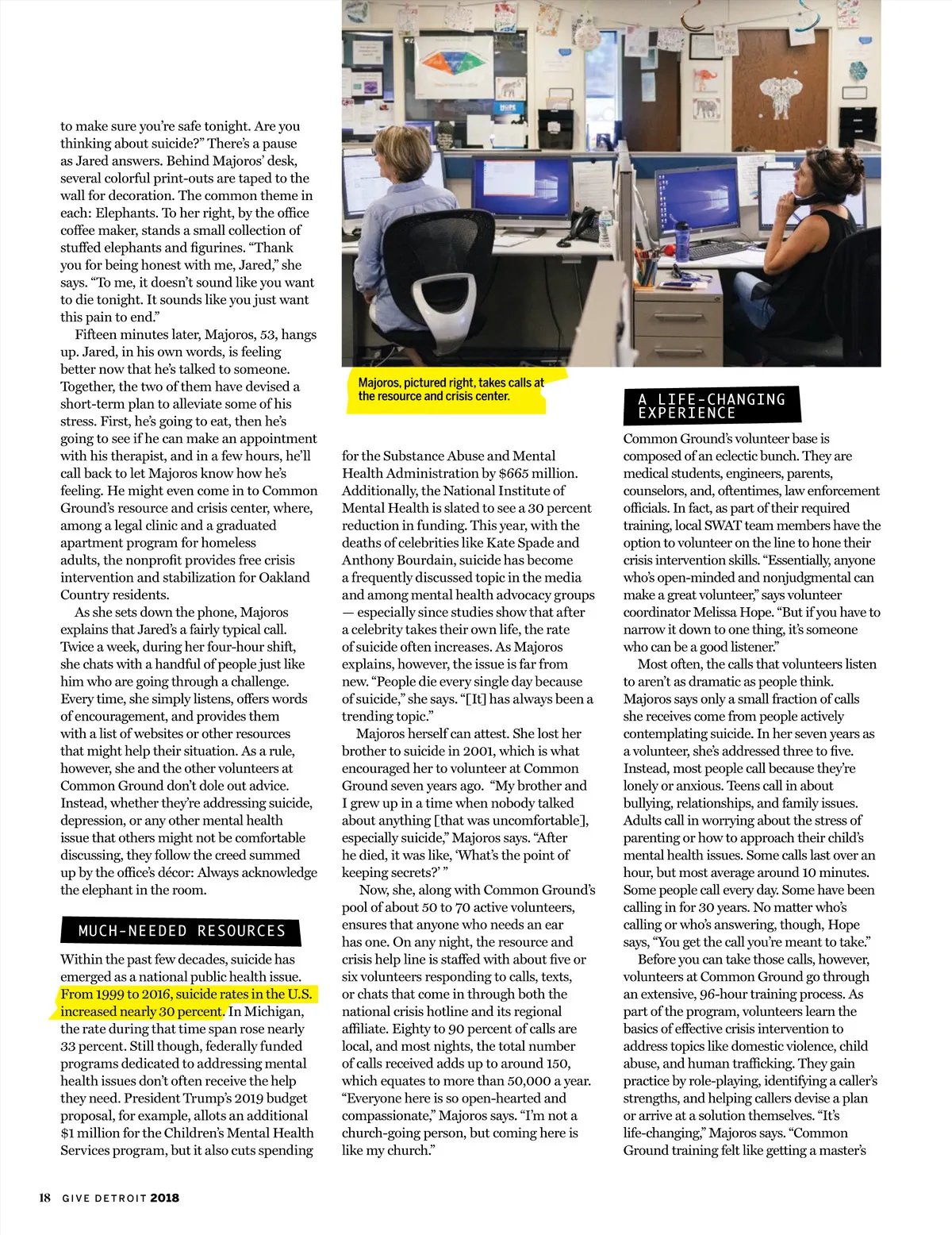 to make sure you're safe tonight. Are you thinking about suicide?" There's a pause as Jared answers. Behind Majoros' desk, several colorful print-outs are taped to the wall for decoration. The common theme in each: Elephants. To her right, by the office coffee maker, stands a small collection of stuffed elephants and figurines. "Thank you for being honest with me, Jared," she says. "To me, it doesn't sound like you want to die tonight. It sounds like you just want this pain to end."

Fifteen minutes later, Majoros, 53, hangs up. Jared, in his own words, is feeling better now that he's talked to someone. Together, the two of them have devised a short-term plan to alleviate some of his stress. First, he's going to eat, then he's going to see if he can make an appointment with his therapist, and in a few hours, he'll call back to let Majoros know how he's feeling. He might even come in to Common Ground's resource and crisis center, where, among a legal clinic and a graduated apartment program for homeless adults, the nonprofit provides free crisis intervention and stabilization for Oakland Country residents.

As she sets down the phone, Majoros explains that Jared's a fairly typical call. Twice a week, during her four-hour shift, she chats with a handful of people just like him who are going through a challenge. Every time, she simply listens, offers words of encouragement, and provides them with a list of websites or other resources that might help their situation. As a rule, however, she and the other volunteers at Common Ground don't dole out advice. Instead, whether they're addressing suicide, depression, or any other mental health issue that others might not be comfortable discussing, they follow the creed summed up by the office's décor: Always acknowledge the elephant in the room.

MUCH-NEEDED RESOURCES

Within the past few decades, suicide has emerged as a national public health issue. From 1999 to 2016, suicide rates in the U.S. increased nearly 30 percent. In Michigan, the rate during that time span rose nearly 33 percent. Still though, federally funded programs dedicated to addressing mental health issues don't often receive the help they need. President Trump's 2019 budget proposal, for example, allots an additional $1 million for the Children's Mental Health Services program, but it also cuts spending

Majoros, pictured right, takes calls at the resource and crisis center.

for the Substance Abuse and Mental Health Administration by $665 million. Additionally, the National Institute of Mental Health is slated to see a 30 percent reduction in funding. This year, with the deaths of celebrities like Kate Spade and Anthony Bourdain, suicide has become a frequently discussed topic in the media and among mental health advocacy groups — especially since studies show that after a celebrity takes their own life, the rate of suicide often increases. As Majoros explains, however, the issue is far from new. "People die every single day because of suicide," she says. "[It] has always been a trending topic."

Majoros herself can attest. She lost her brother to suicide in 2001, which is what encouraged her to volunteer at Common Ground seven years ago. "My brother and I grew up in a time when nobody talked about anything [that was uncomfortable], especially suicide," Majoros says. "After he died, it was like, 'What's the point of keeping secrets?' "

Now, she, along with Common Ground's pool of about 50 to 70 active volunteers, ensures that anyone who needs an ear has one. On any night, the resource and crisis help line is staffed with about five or six volunteers responding to calls, texts, or chats that come in through both the national crisis hotline and its regional affiliate. Eighty to 90 percent of calls are local, and most nights, the total number of calls received adds up to around 150, which equates to more than 50,000 a year. "Everyone here is so open-hearted and compassionate," Majoros says. "I'm not a church-going person, but coming here is like my church."

A LIFE-CHANGING EXPERIENCE

Common Ground's volunteer base is composed of an eclectic bunch. They are medical students, engineers, parents, counselors, and, oftentimes, law enforcement officials. In fact, as part of their required training, local SWAT team members have the option to volunteer on the line to hone their crisis intervention skills. "Essentially, anyone who's open-minded and nonjudgmental can make a great volunteer," says volunteer coordinator Melissa Hope. "But if you have to narrow it down to one thing, it's someone who can be a good listener."

Most often, the calls that volunteers listen to aren't as dramatic as people think. Majoros says only a small fraction of calls she receives come from people actively contemplating suicide. In her seven years as a volunteer, she's addressed three to five. Instead, most people call because they're lonely or anxious. Teens call in about bullying, relationships, and family issues. Adults call in worrying about the stress of parenting or how to approach their child's mental health issues. Some calls last over an hour, but most average around 10 minutes. Some people call every day. Some have been calling in for 30 years. No matter who's calling or who's answering, though, Hope says, "You get the call you're meant to take."

Before you can take those calls, however, volunteers at Common Ground go through an extensive, 96-hour training process. As part of the program, volunteers learn the basics of effective crisis intervention to address topics like domestic violence, child abuse, and human trafficking. They gain practice by role-playing, identifying a caller's strengths, and helping callers devise a plan or arrive at a solution themselves. "It's life-changing," Majoros says. "Common Ground training felt like getting a master's

18 GIVE DETROIT 2018